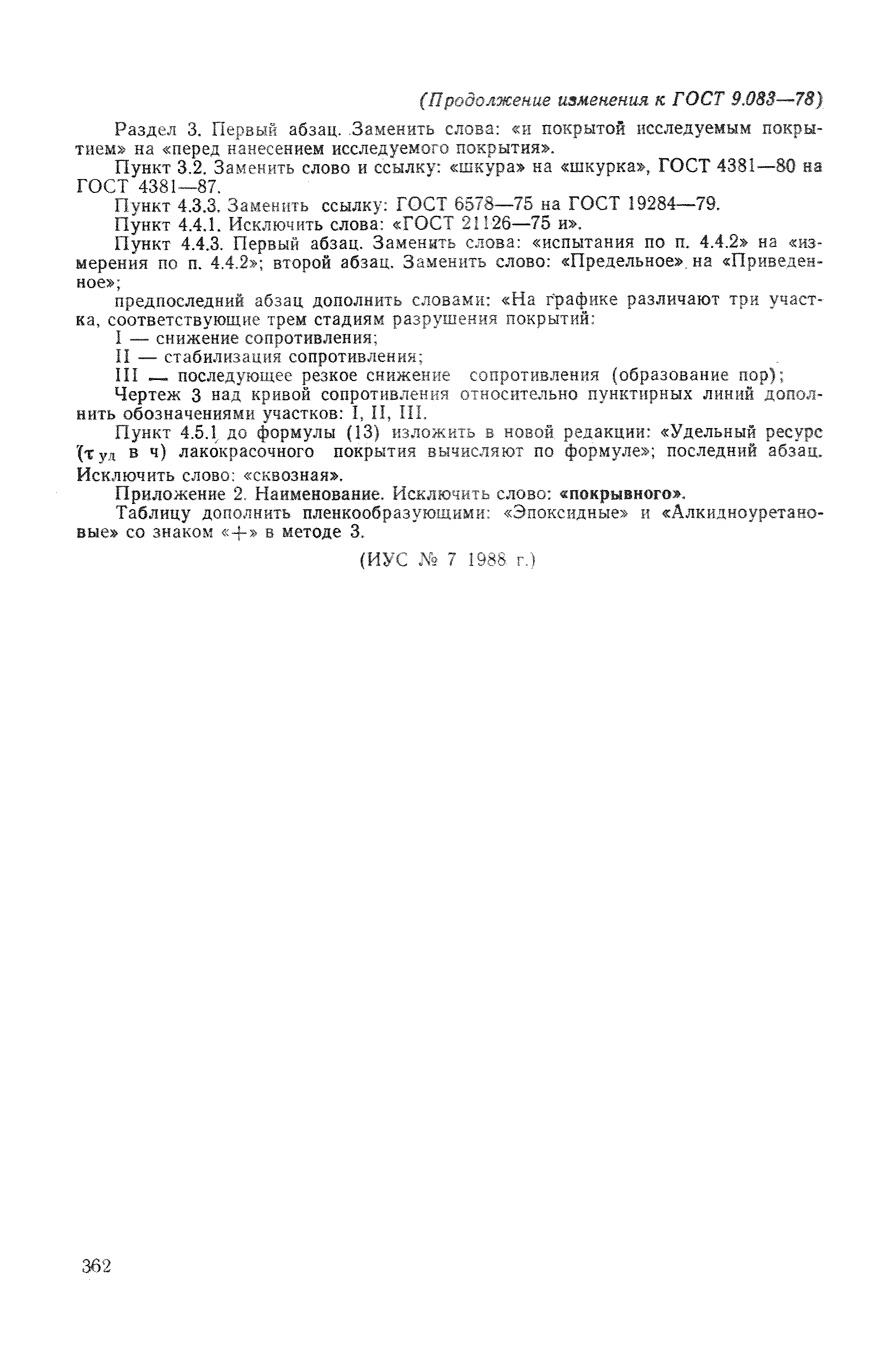 (Продолжение изменения к ГОСТ 9.083—78)

Раздел 3. Первый абзац. Заменить слова: «и покрытой исследуемым покрытием» на «перед нанесением исследуемого покрытия».

Пункт 3.2. Заменить слово и ссылку: «шкура» на «шкурка», ГОСТ 4381—80 на ГОСТ 4381—87.

Пункт 4.3.3. Заменить ссылку: ГОСТ 6578—75 на ГОСТ 19284—79.

Пункт 4.4.1. Исключить слова: «ГОСТ 21126—75 и».

Пункт 4.4.3. Первый абзац. Заменить слова: «испытания по п. 4.4.2» на «измерения по п. 4.4.2»; второй абзац. Заменить слово: «Предельное» на «Приведенное»;

предпоследний абзац дополнить словами: «На графике различают три участка, соответствующие трем стадиям разрушения покрытий:

I — снижение сопротивления;

II — стабилизация сопротивления;

III — последующее резкое снижение сопротивления (образование пор);

Чертеж 3 над кривой сопротивления относительно пунктирных линий дополнить обозначениями участков: I, II, III.

Пункт 4.5.1 до формулы (13) изложить в новой редакции: «Удельный ресурс ($\tau_{уд}$ в ч) лакокрасочного покрытия вычисляют по формуле»; последний абзац. Исключить слово: «сквозная».

Приложение 2. Наименование. Исключить слово: «покрывного».

Таблицу дополнить пленкообразующими: «Эпоксидные» и «Алкидноуретановые» со знаком «+» в методе 3.

(ИУС № 7 1988 г.)

362